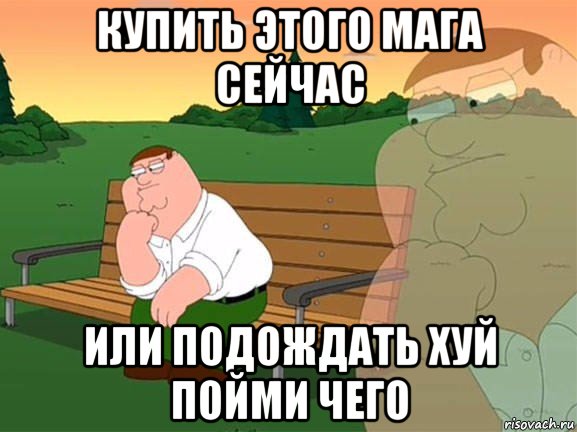 КУПИТЬ ЭТОГО МАГА СЕЙЧАС

ИЛИ ПОДОЖДАТЬ ХУЙ ПОЙМИ ЧЕГО

risovach.ru